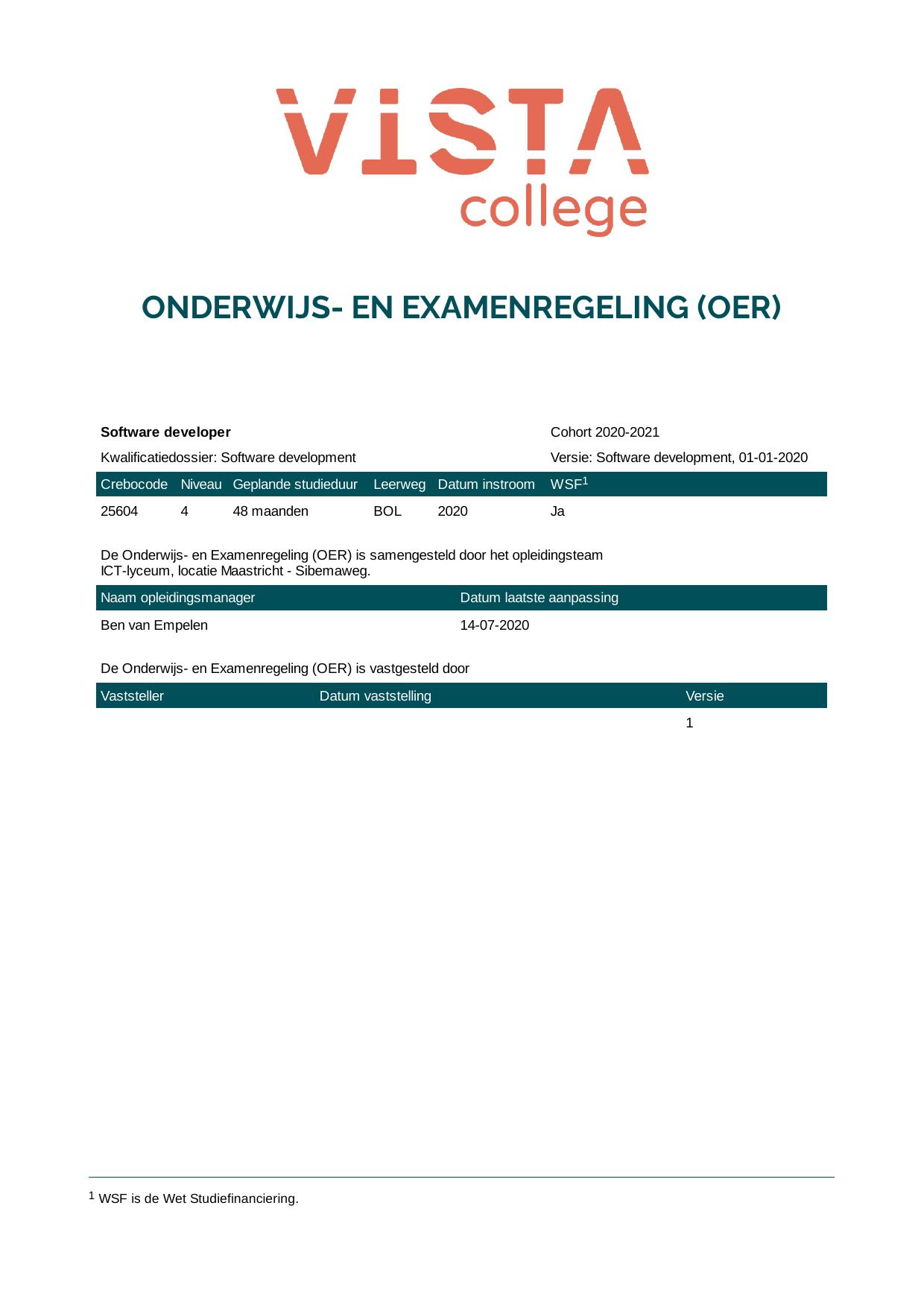 VISTA
college

ONDERWIJS- EN EXAMENREGELING (OER)

Software developer
Cohort 2020-2021
Kwalificatiedossier: Software development
Versie: Software development, 01-01-2020

| Crebocode | Niveau | Geplande studieduur | Leerweg | Datum instroom | WSF$^{1}$ |
|---|---|---|---|---|---|
| 25604 | 4 | 48 maanden | BOL | 2020 | Ja |

De Onderwijs- en Examenregeling (OER) is samengesteld door het opleidingsteam ICT-lyceum, locatie Maastricht - Sibemaweg.

| Naam opleidingsmanager | Datum laatste aanpassing |
|---|---|
| Ben van Empelen | 14-07-2020 |

De Onderwijs- en Examenregeling (OER) is vastgesteld door

| Vaststeller | Datum vaststelling | Versie |
|---|---|---|
| | | 1 |

$^{1}$ WSF is de Wet Studiefinanciering.